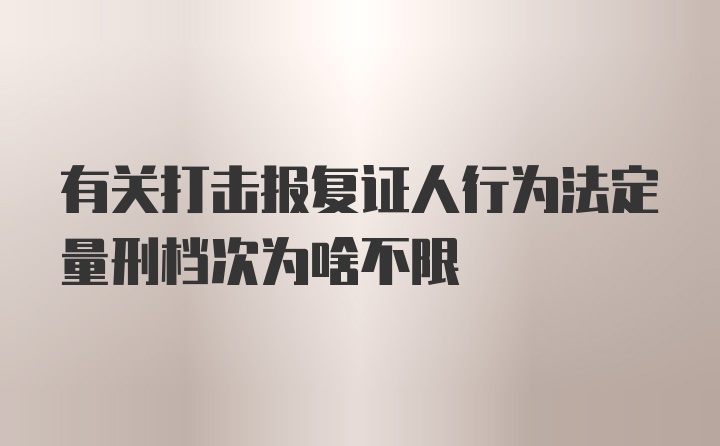 有关打击报复证人行为法定量刑档次为啥不限